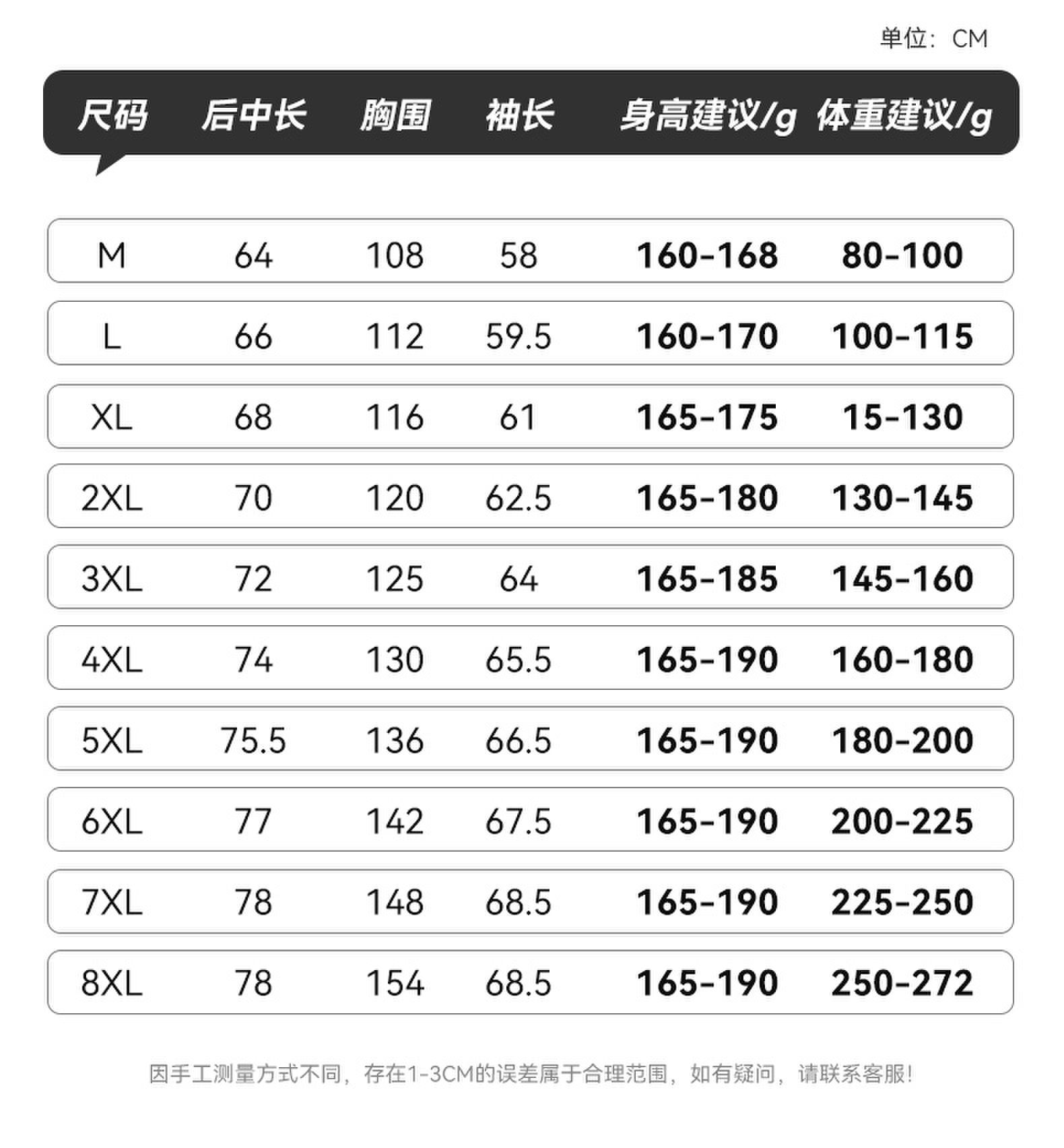 单位：CM

| 尺码 | 后中长 | 胸围 | 袖长 | 身高建议/g | 体重建议/g |
|---|---|---|---|---|---|
| M | 64 | 108 | 58 | 160-168 | 80-100 |
| L | 66 | 112 | 59.5 | 160-170 | 100-115 |
| XL | 68 | 116 | 61 | 165-175 | 15-130 |
| 2XL | 70 | 120 | 62.5 | 165-180 | 130-145 |
| 3XL | 72 | 125 | 64 | 165-185 | 145-160 |
| 4XL | 74 | 130 | 65.5 | 165-190 | 160-180 |
| 5XL | 75.5 | 136 | 66.5 | 165-190 | 180-200 |
| 6XL | 77 | 142 | 67.5 | 165-190 | 200-225 |
| 7XL | 78 | 148 | 68.5 | 165-190 | 225-250 |
| 8XL | 78 | 154 | 68.5 | 165-190 | 250-272 |

因手工测量方式不同，存在1-3CM的误差属于合理范围，如有疑问，请联系客服！